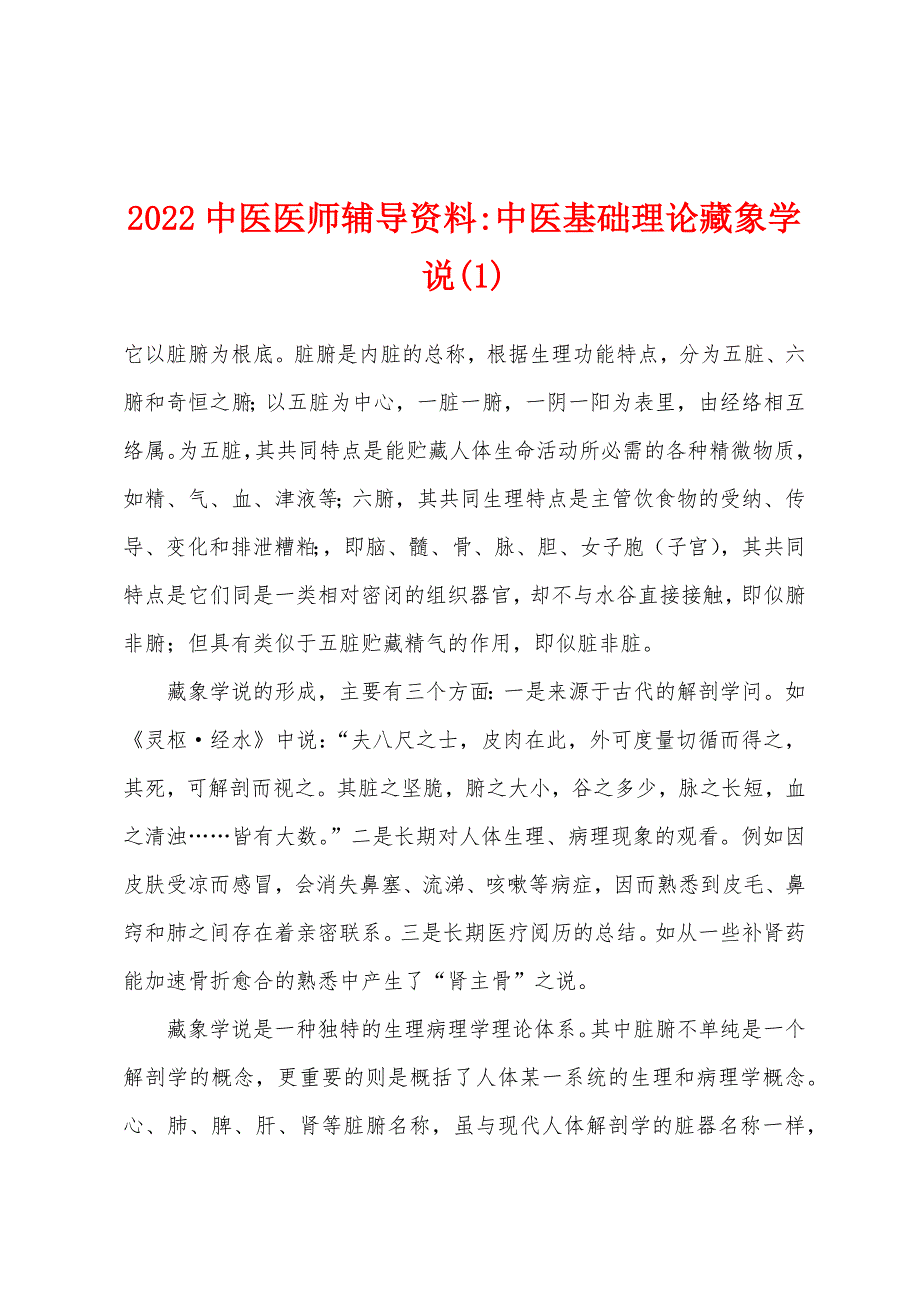 2022 中医医师辅导资料:中医基础理论藏象学说(1)

它以脏腑为根底。脏腑是内脏的总称，根据生理功能特点，分为五脏、六腑和奇恒之腑;以五脏为中心，一脏一腑，一阴一阳为表里，由经络相互络属。为五脏，其共同特点是能贮藏人体生命活动所必需的各种精微物质，如精、气、血、津液等;六腑，其共同生理特点是主管饮食物的受纳、传导、变化和排泄糟粕;，即脑、髓、骨、脉、胆、女子胞（子宫），其共同特点是它们同是一类相对密闭的组织器官，却不与水谷直接接触，即似腑非腑；但具有类似于五脏贮藏精气的作用，即似脏非脏。

藏象学说的形成，主要有三个方面:一是来源于古代的解剖学问。如《灵枢·经水》中说:“夫八尺之士，皮肉在此，外可度量切循而得之，其死，可解剖而视之。其脏之坚脆，腑之大小，谷之多少，脉之长短，血之清浊……皆有大数。”二是长期对人体生理、病理现象的观看。例如因皮肤受凉而感冒，会消失鼻塞、流涕、咳嗽等病症，因而熟悉到皮毛、鼻窍和肺之间存在着亲密联系。三是长期医疗阅历的总结。如从一些补肾药能加速骨折愈合的熟悉中产生了“肾主骨”之说。

藏象学说是一种独特的生理病理学理论体系。其中脏腑不单纯是一个解剖学的概念，更重要的则是概括了人体某一系统的生理和病理学概念。心、肺、脾、肝、肾等脏腑名称，虽与现代人体解剖学的脏器名称一样，